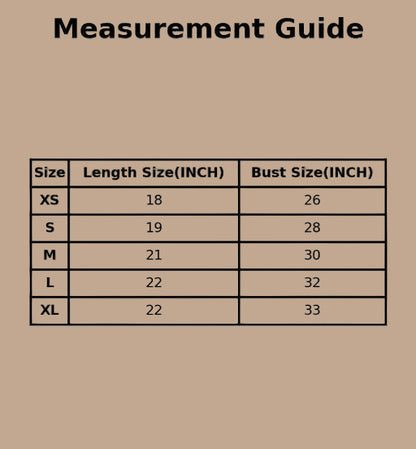 Measurement Guide

| Size | Length Size(INCH) | Bust Size(INCH) |
|---|---|---|
| XS | 18 | 26 |
| S | 19 | 28 |
| M | 21 | 30 |
| L | 22 | 32 |
| XL | 22 | 33 |